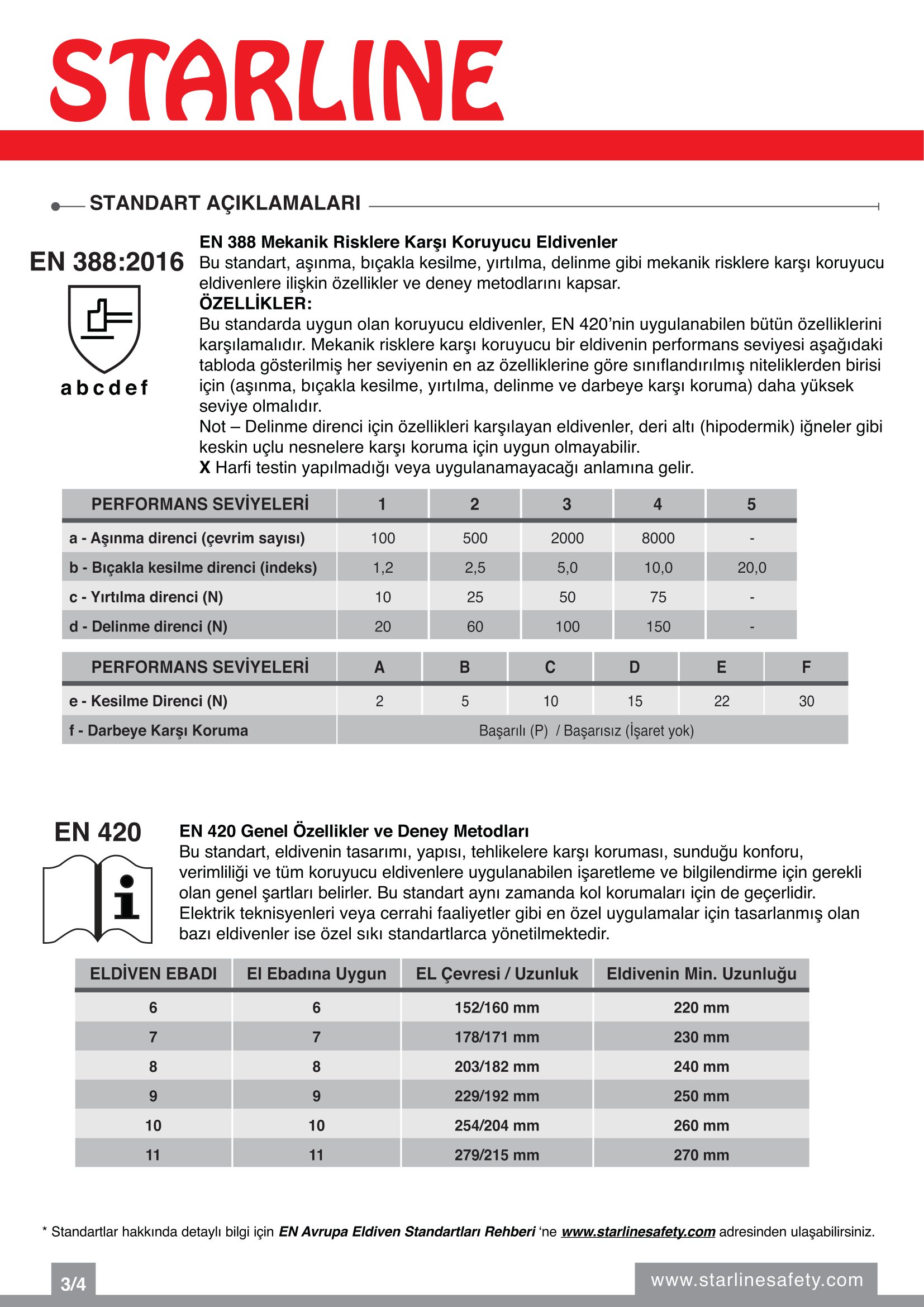 STARLINE

STANDART AÇIKLAMALARI

EN 388:2016

a b c d e f

EN 388 Mekanik Risklere Karşı Koruyucu Eldivenler
Bu standart, aşınma, bıçakla kesilme, yırtılma, delinme gibi mekanik risklere karşı koruyucu eldivenlere ilişkin özellikler ve deney metodlarını kapsar.
ÖZELLİKLER:
Bu standarda uygun olan koruyucu eldivenler, EN 420'nin uygulanabilen bütün özelliklerini karşılamalıdır. Mekanik risklere karşı koruyucu bir eldivenin performans seviyesi aşağıdaki tabloda gösterilmiş her seviyenin en az özelliklerine göre sınıflandırılmış niteliklerden birisi için (aşınma, bıçakla kesilme, yırtılma, delinme ve darbeye karşı koruma) daha yüksek seviye olmalıdır.
Not – Delinme direnci için özellikleri karşılayan eldivenler, deri altı (hipodermik) iğneler gibi keskin uçlu nesnelere karşı koruma için uygun olmayabilir.
X Harfi testin yapılmadığı veya uygulanamayacağı anlamına gelir.

| PERFORMANS SEVİYELERİ | 1 | 2 | 3 | 4 | 5 |
|---|---|---|---|---|---|
| a - Aşınma direnci (çevrim sayısı) | 100 | 500 | 2000 | 8000 | - |
| b - Bıçakla kesilme direnci (indeks) | 1,2 | 2,5 | 5,0 | 10,0 | 20,0 |
| c - Yırtılma direnci (N) | 10 | 25 | 50 | 75 | - |
| d - Delinme direnci (N) | 20 | 60 | 100 | 150 | - |

| PERFORMANS SEVİYELERİ | A | B | C | D | E | F |
|---|---|---|---|---|---|---|
| e - Kesilme Direnci (N) | 2 | 5 | 10 | 15 | 22 | 30 |
| f - Darbeye Karşı Koruma | Başarılı (P) / Başarısız (İşaret yok) | | | | | |

EN 420

EN 420 Genel Özellikler ve Deney Metodları
Bu standart, eldivenin tasarımı, yapısı, tehlikelere karşı koruması, sunduğu konforu, verimliliği ve tüm koruyucu eldivenlere uygulanabilen işaretleme ve bilgilendirme için gerekli olan genel şartları belirler. Bu standart aynı zamanda kol korumaları için de geçerlidir. Elektrik teknisyenleri veya cerrahi faaliyetler gibi en özel uygulamalar için tasarlanmış olan bazı eldivenler ise özel sıkı standartlarca yönetilmektedir.

| ELDİVEN EBADI | El Ebadına Uygun | EL Çevresi / Uzunluk | Eldivenin Min. Uzunluğu |
|---|---|---|---|
| 6 | 6 | 152/160 mm | 220 mm |
| 7 | 7 | 178/171 mm | 230 mm |
| 8 | 8 | 203/182 mm | 240 mm |
| 9 | 9 | 229/192 mm | 250 mm |
| 10 | 10 | 254/204 mm | 260 mm |
| 11 | 11 | 279/215 mm | 270 mm |

* Standartlar hakkında detaylı bilgi için EN Avrupa Eldiven Standartları Rehberi 'ne www.starlinesafety.com adresinden ulaşabilirsiniz.

3/4

www.starlinesafety.com